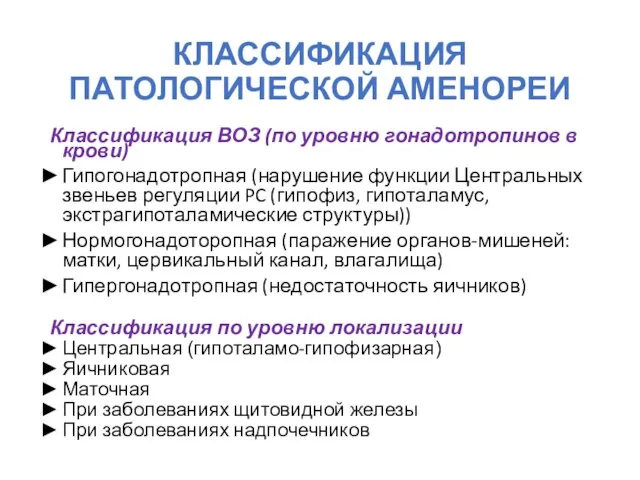 КЛАССИФИКАЦИЯ ПАТОЛОГИЧЕСКОЙ АМЕНОРЕИ

Классификация ВОЗ (по уровню гонадотропинов в крови)

► Гипогонадотропная (нарушение функции Центральных звеньев регуляции РС (гипофиз, гипоталамус, экстрагипоталамические структуры))

► Нормогонадоторопная (паражение органов-мишеней: матки, цервикальный канал, влагалища)

► Гипергонадотропная (недостаточность яичников)

Классификация по уровню локализации

► Центральная (гипоталамо-гипофизарная)
► Яичниковая
► Маточная
► При заболеваниях щитовидной железы
► При заболеваниях надпочечников